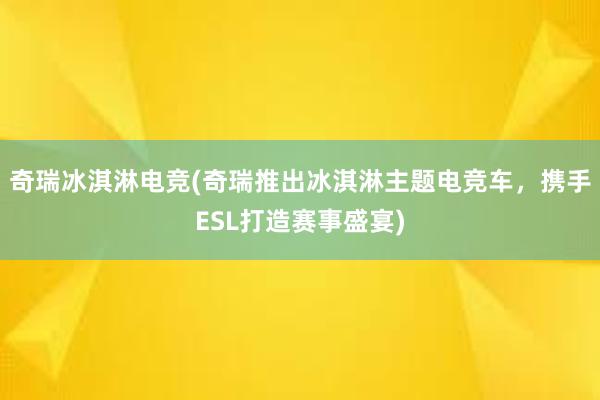 奇瑞冰淇淋电竞(奇瑞推出冰淇淋主题电竞车，携手ESL打造赛事盛宴)